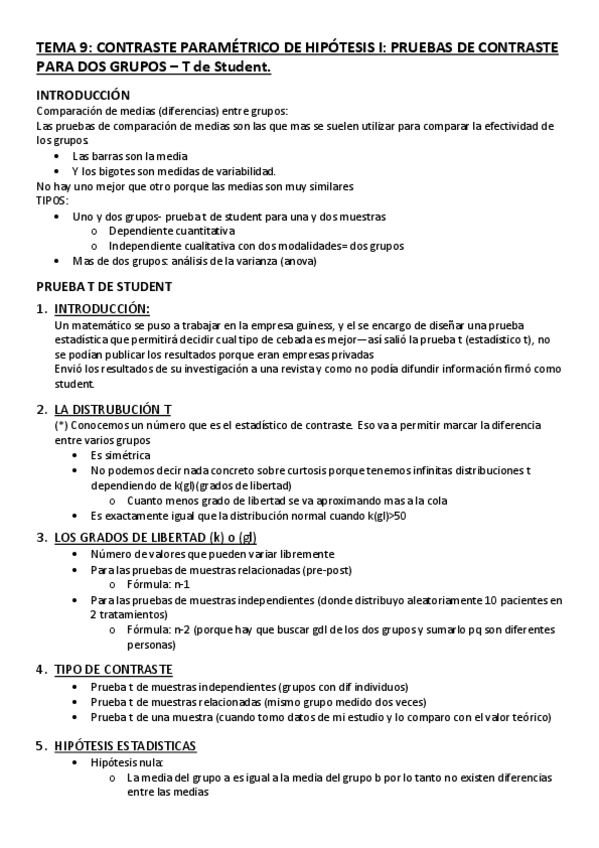 TEMA 9: CONTRASTE PARAMÉTRICO DE HIPÓTESIS I: PRUEBAS DE CONTRASTE PARA DOS GRUPOS – T de Student.

INTRODUCCIÓN
Comparación de medias (diferencias) entre grupos:
Las pruebas de comparación de medias son las que mas se suelen utilizar para comparar la efectividad de los grupos
- Las barras son la media
- Y los bigotes son medidas de variabilidad.
No hay uno mejor que otro porque las medias son muy similares
TIPOS:
- Uno y dos grupos- prueba t de student para una y dos muestras
  - Dependiente cuantitativa
  - Independiente cualitativa con dos modalidades= dos grupos
- Mas de dos grupos: análisis de la varianza (anova)

PRUEBA T DE STUDENT
1. INTRODUCCIÓN:
Un matemático se puso a trabajar en la empresa guiness, y el se encargo de diseñar una prueba estadística que permitirá decidir cual tipo de cebada es mejor—así salió la prueba t (estadístico t), no se podían publicar los resultados porque eran empresas privadas
Envió los resultados de su investigación a una revista y como no podía difundir información firmó como student.

2. LA DISTRUBUCIÓN T
(*) Conocemos un número que es el estadístico de contraste. Eso va a permitir marcar la diferencia entre varios grupos
- Es simétrica
- No podemos decir nada concreto sobre curtosis porque tenemos infinitas distribuciones t dependiendo de k(gl)(grados de libertad)
  - Cuanto menos grado de libertad se va aproximando mas a la cola
- Es exactamente igual que la distribución normal cuando k(gl)>50

3. LOS GRADOS DE LIBERTAD (k) o (gl)
- Número de valores que pueden variar libremente
- Para las pruebas de muestras relacionadas (pre-post)
  - Fórmula: n-1
- Para las pruebas de muestras independientes (donde distribuyo aleatoriamente 10 pacientes en 2 tratamientos)
  - Fórmula: n-2 (porque hay que buscar gdl de los dos grupos y sumarlo pq son diferentes personas)

4. TIPO DE CONTRASTE
- Prueba t de muestras independientes (grupos con dif individuos)
- Prueba t de muestras relacionadas (mismo grupo medido dos veces)
- Prueba t de una muestra (cuando tomo datos de mi estudio y lo comparo con el valor teórico)

5. HIPÓTESIS ESTADISTICAS
- Hipótesis nula:
  - La media del grupo a es igual a la media del grupo b por lo tanto no existen diferencias entre las medias